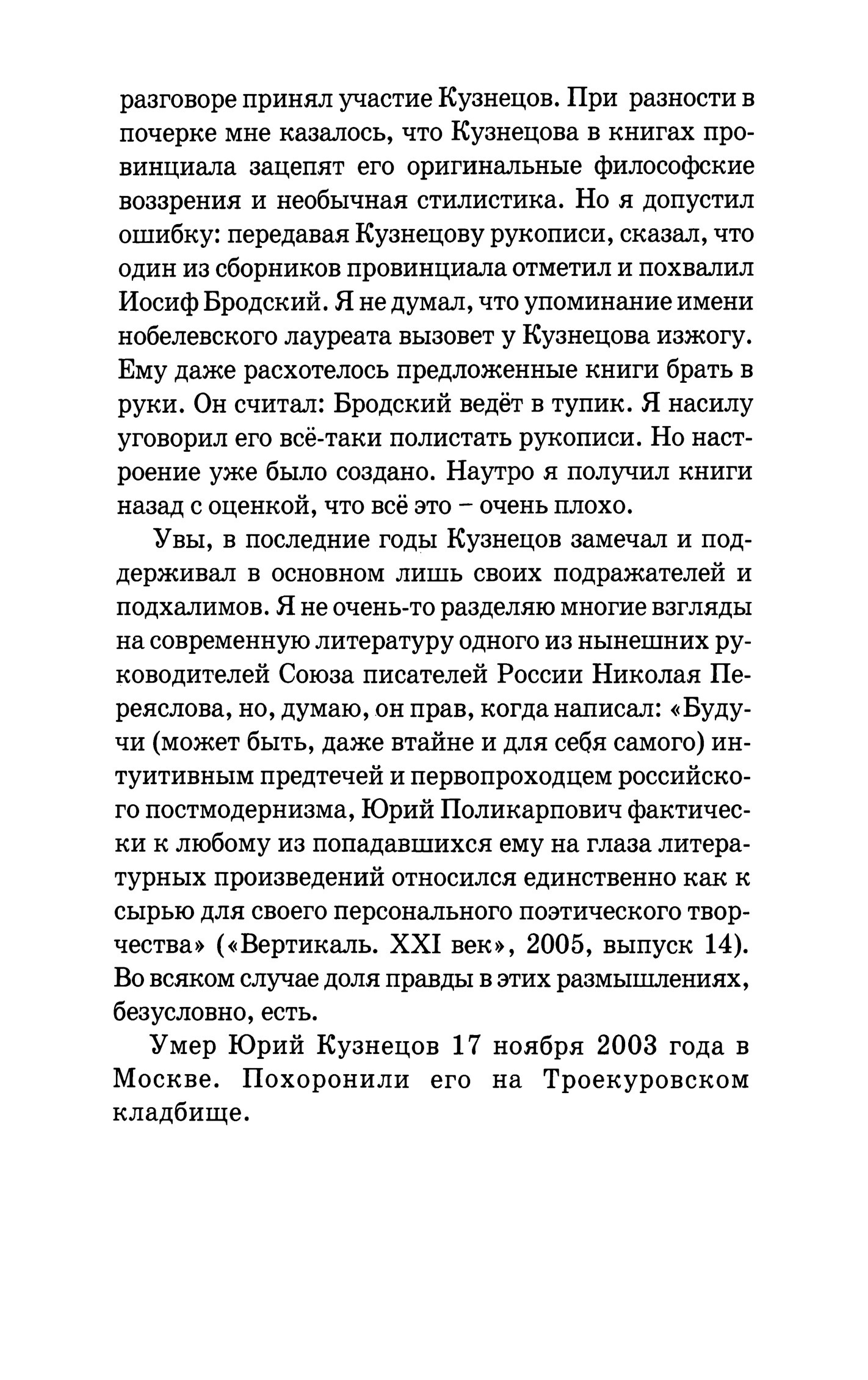 разговоре принял участие Кузнецов. При разности в почерке мне казалось, что Кузнецова в книгах провинциала зацепят его оригинальные философские воззрения и необычная стилистика. Но я допустил ошибку: передавая Кузнецову рукописи, сказал, что один из сборников провинциала отметил и похвалил Иосиф Бродский. Я не думал, что упоминание имени нобелевского лауреата вызовет у Кузнецова изжогу. Ему даже расхотелось предложенные книги брать в руки. Он считал: Бродский ведёт в тупик. Я насилу уговорил его всё-таки полистать рукописи. Но настроение уже было создано. Наутро я получил книги назад с оценкой, что всё это – очень плохо.

Увы, в последние годы Кузнецов замечал и поддерживал в основном лишь своих подражателей и подхалимов. Я не очень-то разделяю многие взгляды на современную литературу одного из нынешних руководителей Союза писателей России Николая Переяслова, но, думаю, он прав, когда написал: «Будучи (может быть, даже втайне и для себя самого) интуитивным предтечей и первопроходцем российского постмодернизма, Юрий Поликарпович фактически к любому из попадавшихся ему на глаза литературных произведений относился единственно как к сырью для своего персонального поэтического творчества» («Вертикаль. XXI век», 2005, выпуск 14). Во всяком случае доля правды в этих размышлениях, безусловно, есть.

Умер Юрий Кузнецов 17 ноября 2003 года в Москве. Похоронили его на Троекуровском кладбище.